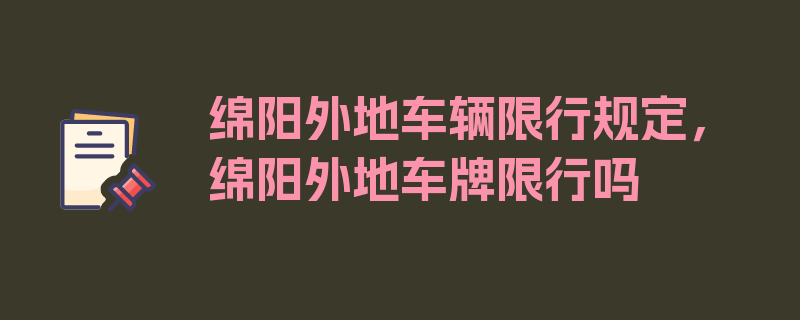 绵阳外地车辆限行规定，绵阳外地车牌限行吗